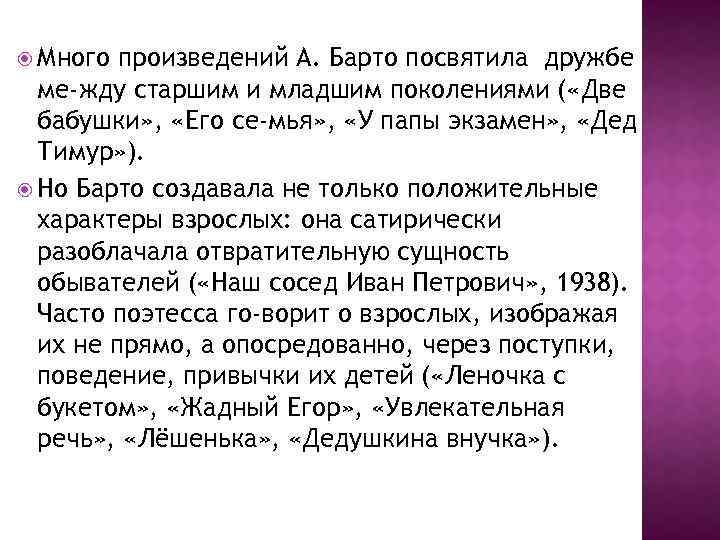 Много произведений А. Барто посвятила дружбе ме-жду старшим и младшим поколениями («Две бабушки», «Его се-мья», «У папы экзамен», «Дед Тимур»).

Но Барто создавала не только положительные характеры взрослых: она сатирически разоблачала отвратительную сущность обывателей («Наш сосед Иван Петрович», 1938). Часто поэтесса го-ворит о взрослых, изображая их не прямо, а опосредованно, через поступки, поведение, привычки их детей («Леночка с букетом», «Жадный Егор», «Увлекательная речь», «Лёшенька», «Дедушкина внучка»).